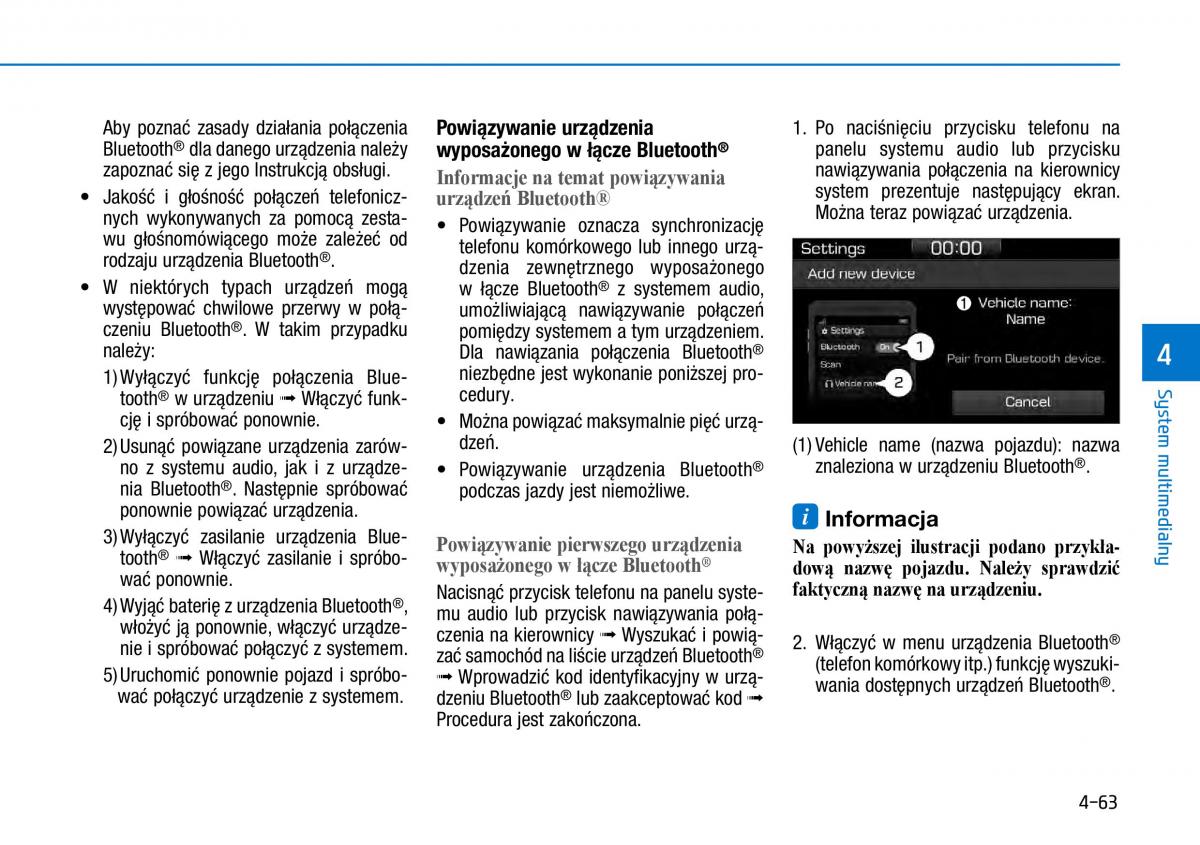 Aby poznać zasady działania połączenia Bluetooth® dla danego urządzenia należy zapoznać się z jego Instrukcją obsługi.

• Jakość i głośność połączeń telefonicznych wykonywanych za pomocą zestawu głośnomówiącego może zależeć od rodzaju urządzenia Bluetooth®.

• W niektórych typach urządzeń mogą występować chwilowe przerwy w połączeniu Bluetooth®. W takim przypadku należy:

1) Wyłączyć funkcję połączenia Bluetooth® w urządzeniu ➟ Włączyć funkcję i spróbować ponownie.

2) Usunąć powiązane urządzenia zarówno z systemu audio, jak i z urządzenia Bluetooth®. Następnie spróbować ponownie powiązać urządzenia.

3) Wyłączyć zasilanie urządzenia Bluetooth® ➟ Włączyć zasilanie i spróbować ponownie.

4) Wyjąć baterię z urządzenia Bluetooth®, włożyć ją ponownie, włączyć urządzenie i spróbować połączyć z systemem.

5) Uruchomić ponownie pojazd i spróbować połączyć urządzenie z systemem.

Powiązywanie urządzenia wyposażonego w łącze Bluetooth®

Informacje na temat powiązywania urządzeń Bluetooth®

• Powiązywanie oznacza synchronizację telefonu komórkowego lub innego urządzenia zewnętrznego wyposażonego w łącze Bluetooth® z systemem audio, umożliwiającą nawiązywanie połączeń pomiędzy systemem a tym urządzeniem. Dla nawiązania połączenia Bluetooth® niezbędne jest wykonanie poniższej procedury.

• Można powiązać maksymalnie pięć urządzeń.

• Powiązywanie urządzenia Bluetooth® podczas jazdy jest niemożliwe.

Powiązywanie pierwszego urządzenia wyposażonego w łącze Bluetooth®

Nacisnąć przycisk telefonu na panelu systemu audio lub przycisk nawiązywania połączenia na kierownicy ➟ Wyszukać i powiązać samochód na liście urządzeń Bluetooth® ➟ Wprowadzić kod identyfikacyjny w urządzeniu Bluetooth® lub zaakceptować kod ➟ Procedura jest zakończona.

1. Po naciśnięciu przycisku telefonu na panelu systemu audio lub przycisku nawiązywania połączenia na kierownicy system prezentuje następujący ekran. Można teraz powiązać urządzenia.

Settings 00:00
Add new device
Settings
Bluetooth On 1
Scan
Vehicle name 2
1 Vehicle name: Name
Pair from Bluetooth device.
Cancel

(1) Vehicle name (nazwa pojazdu): nazwa znaleziona w urządzeniu Bluetooth®.

i Informacja

Na powyższej ilustracji podano przykładową nazwę pojazdu. Należy sprawdzić faktyczną nazwę na urządzeniu.

2. Włączyć w menu urządzenia Bluetooth® (telefon komórkowy itp.) funkcję wyszukiwania dostępnych urządzeń Bluetooth®.

4
System multimedialny

4-63